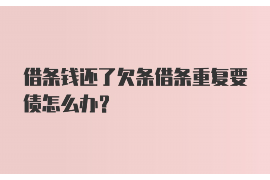 借条钱还了欠条借条重复要债怎么办？